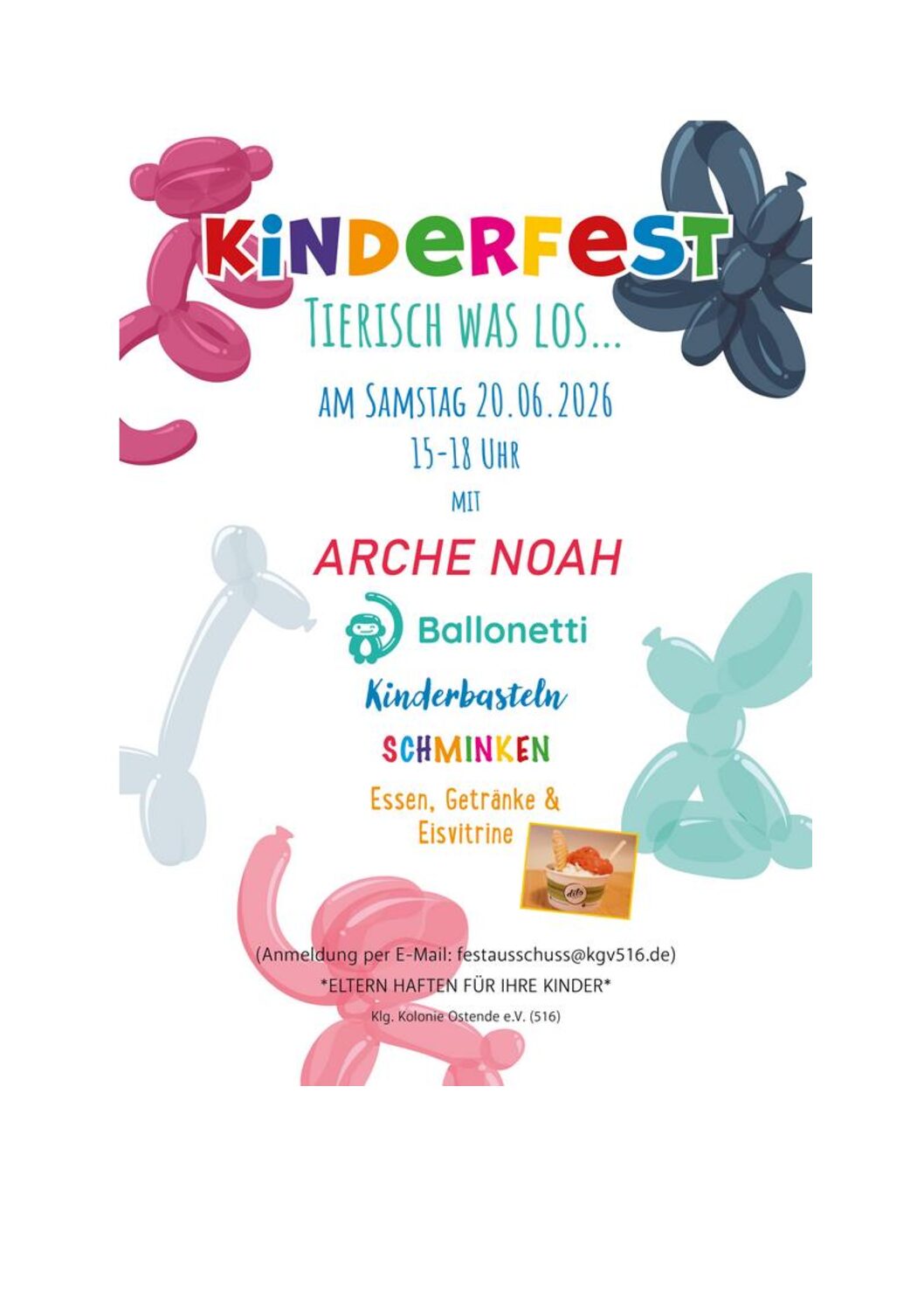 KINDERFEST

TIERISCH WAS LOS...

AM SAMSTAG 20.06.2026

15-18 UHR

MIT

ARCHE NOAH

Ballonetti

Kinderbasteln

SCHMINKEN

Essen, Getränke & Eisvitrine

(Anmeldung per E-Mail: festausschuss@kgv516.de)

*ELTERN HAFTEN FÜR IHRE KINDER*

Klg. Kolonie Ostende e.V. (516)